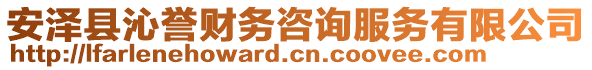 安泽县沁誉财务咨询服务有限公司
http://lfarlenehoward.cn.coovee.com